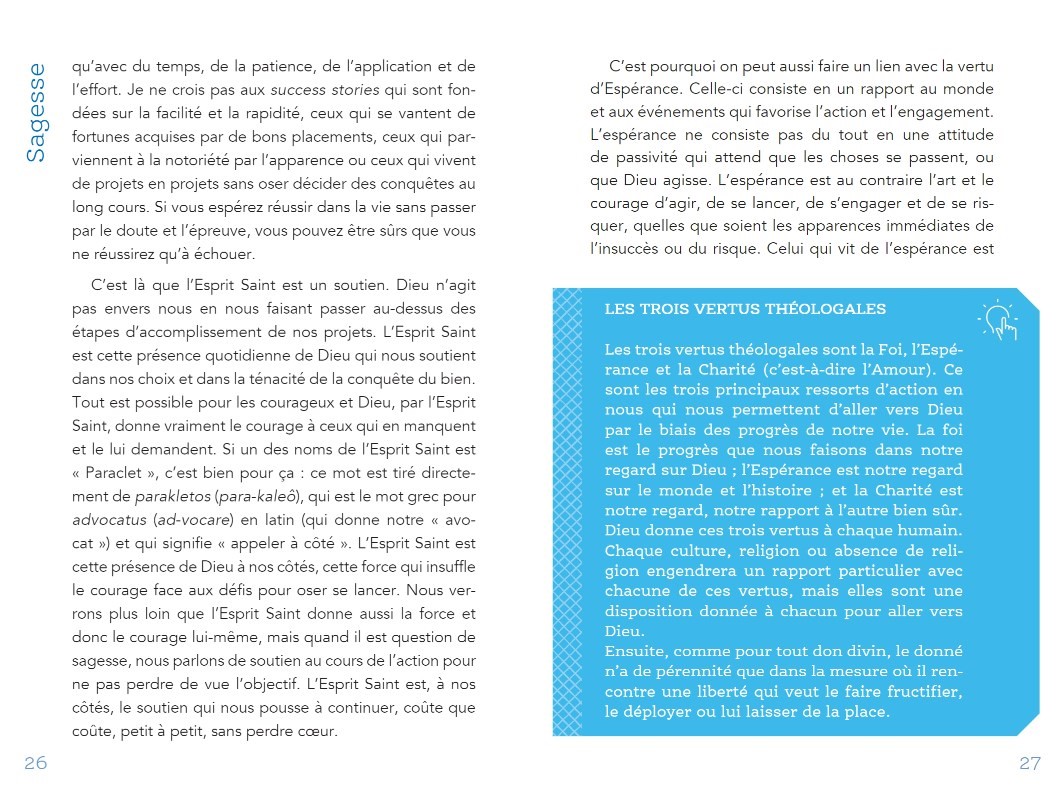 Sagesse

qu'avec du temps, de la patience, de l'application et de l'effort. Je ne crois pas aux success stories qui sont fondées sur la facilité et la rapidité, ceux qui se vantent de fortunes acquises par de bons placements, ceux qui parviennent à la notoriété par l'apparence ou ceux qui vivent de projets en projets sans oser décider des conquêtes au long cours. Si vous espérez réussir dans la vie sans passer par le doute et l'épreuve, vous pouvez être sûrs que vous ne réussirez qu'à échouer.

C'est là que l'Esprit Saint est un soutien. Dieu n'agit pas envers nous en nous faisant passer au-dessus des étapes d'accomplissement de nos projets. L'Esprit Saint est cette présence quotidienne de Dieu qui nous soutient dans nos choix et dans la ténacité de la conquête du bien. Tout est possible pour les courageux et Dieu, par l'Esprit Saint, donne vraiment le courage à ceux qui en manquent et le lui demandent. Si un des noms de l'Esprit Saint est « Paraclet », c'est bien pour ça : ce mot est tiré directement de parakletos (para-kaleô), qui est le mot grec pour advocatus (ad-vocare) en latin (qui donne notre « avocat ») et qui signifie « appeler à côté ». L'Esprit Saint est cette présence de Dieu à nos côtés, cette force qui insuffle le courage face aux défis pour oser se lancer. Nous verrons plus loin que l'Esprit Saint donne aussi la force et donc le courage lui-même, mais quand il est question de sagesse, nous parlons de soutien au cours de l'action pour ne pas perdre de vue l'objectif. L'Esprit Saint est, à nos côtés, le soutien qui nous pousse à continuer, coûte que coûte, petit à petit, sans perdre cœur.

26

C'est pourquoi on peut aussi faire un lien avec la vertu d'Espérance. Celle-ci consiste en un rapport au monde et aux événements qui favorise l'action et l'engagement. L'espérance ne consiste pas du tout en une attitude de passivité qui attend que les choses se passent, ou que Dieu agisse. L'espérance est au contraire l'art et le courage d'agir, de se lancer, de s'engager et de se risquer, quelles que soient les apparences immédiates de l'insuccès ou du risque. Celui qui vit de l'espérance est

LES TROIS VERTUS THÉOLOGALES

Les trois vertus théologales sont la Foi, l'Espérance et la Charité (c'est-à-dire l'Amour). Ce sont les trois principaux ressorts d'action en nous qui nous permettent d'aller vers Dieu par le biais des progrès de notre vie. La foi est le progrès que nous faisons dans notre regard sur Dieu ; l'Espérance est notre regard sur le monde et l'histoire ; et la Charité est notre regard, notre rapport à l'autre bien sûr. Dieu donne ces trois vertus à chaque humain. Chaque culture, religion ou absence de religion engendrera un rapport particulier avec chacune de ces vertus, mais elles sont une disposition donnée à chacun pour aller vers Dieu.
Ensuite, comme pour tout don divin, le donné n'a de pérennité que dans la mesure où il rencontre une liberté qui veut le faire fructifier, le déployer ou lui laisser de la place.

27